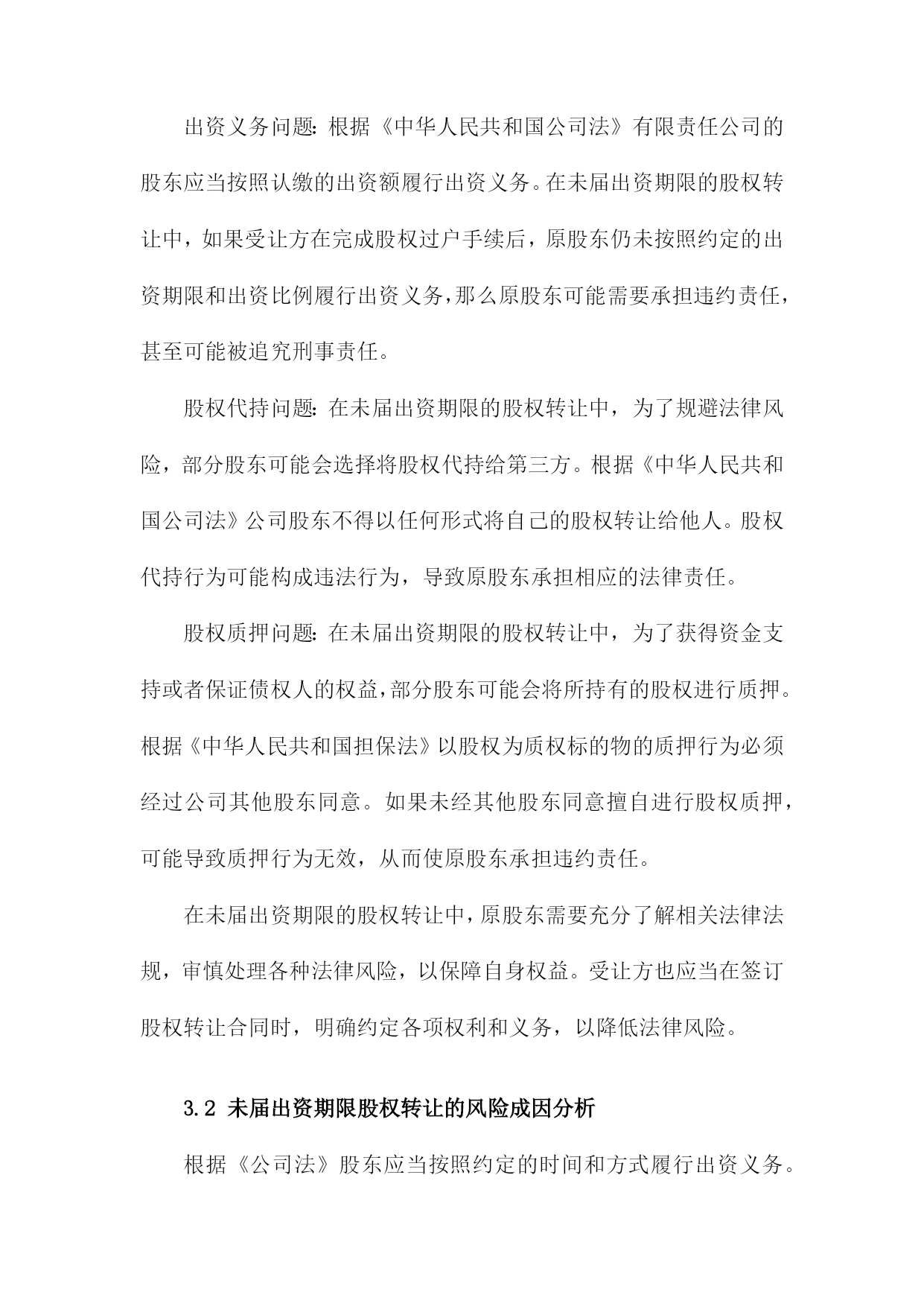 出资义务问题：根据《中华人民共和国公司法》有限责任公司的股东应当按照认缴的出资额履行出资义务。在未届出资期限的股权转让中，如果受让方在完成股权过户手续后，原股东仍未按照约定的出资期限和出资比例履行出资义务，那么原股东可能需要承担违约责任，甚至可能被追究刑事责任。

股权代持问题：在未届出资期限的股权转让中，为了规避法律风险，部分股东可能会选择将股权代持给第三方。根据《中华人民共和国公司法》公司股东不得以任何形式将自己的股权转让给他人。股权代持行为可能构成违法行为，导致原股东承担相应的法律责任。

股权质押问题：在未届出资期限的股权转让中，为了获得资金支持或者保证债权人的权益，部分股东可能会将所持有的股权进行质押。根据《中华人民共和国担保法》以股权为质权标的物的质押行为必须经过公司其他股东同意。如果未经其他股东同意擅自进行股权质押，可能导致质押行为无效，从而使原股东承担违约责任。

在未届出资期限的股权转让中，原股东需要充分了解相关法律法规，审慎处理各种法律风险，以保障自身权益。受让方也应当在签订股权转让合同时，明确约定各项权利和义务，以降低法律风险。

3.2 未届出资期限股权转让的风险成因分析

根据《公司法》股东应当按照约定的时间和方式履行出资义务。